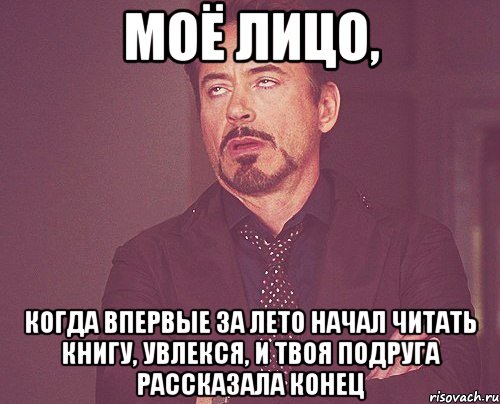 МОЁ ЛИЦО,

КОГДА ВПЕРВЫЕ ЗА ЛЕТО НАЧАЛ ЧИТАТЬ КНИГУ, УВЛЕКСЯ, И ТВОЯ ПОДРУГА РАССКАЗАЛА КОНЕЦ

risovach.ru